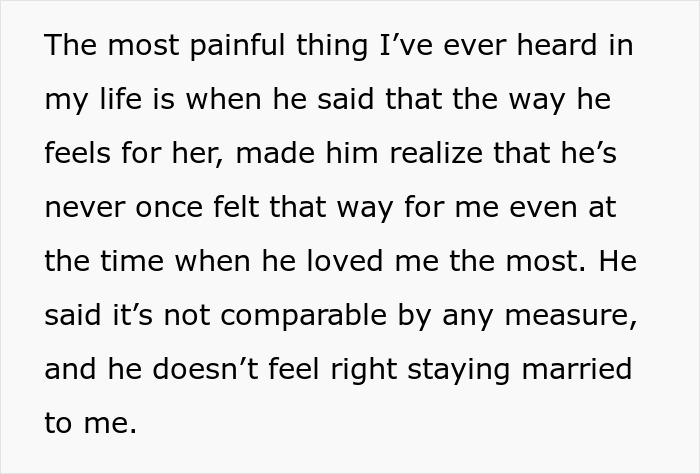 The most painful thing I’ve ever heard in my life is when he said that the way he feels for her, made him realize that he’s never once felt that way for me even at the time when he loved me the most. He said it’s not comparable by any measure, and he doesn’t feel right staying married to me.